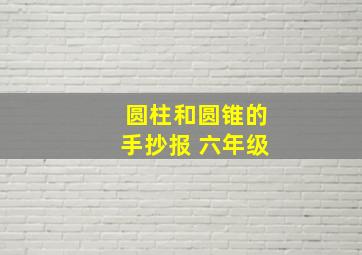 圆柱和圆锥的
手抄报 六年级